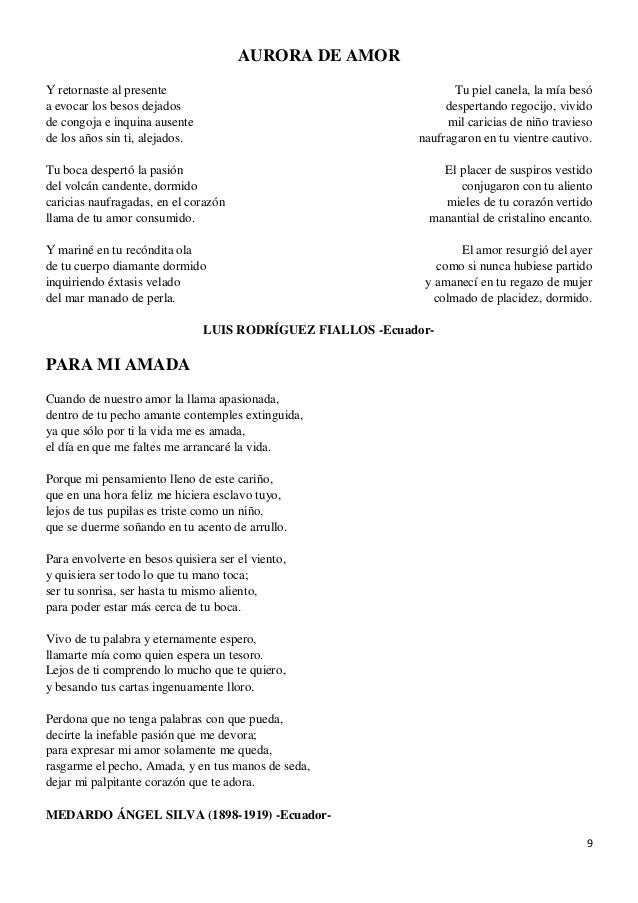 AURORA DE AMOR

Y retornaste al presente
a evocar los besos dejados
de congoja e inquina ausente
de los años sin ti, alejados.

Tu boca despertó la pasión
del volcán candente, dormido
caricias naufragadas, en el corazón
llama de tu amor consumido.

Y mariné en tu recóndita ola
de tu cuerpo diamante dormido
inquiriendo éxtasis velado
del mar manado de perla.

Tu piel canela, la mía besó
despertando regocijo, vivido
mil caricias de niño travieso
naufragaron en tu vientre cautivo.

El placer de suspiros vestido
conjugaron con tu aliento
mieles de tu corazón vertido
manantial de cristalino encanto.

El amor resurgió del ayer
como si nunca hubiese partido
y amanecí en tu regazo de mujer
colmado de placidez, dormido.

LUIS RODRÍGUEZ FIALLOS -Ecuador-

PARA MI AMADA

Cuando de nuestro amor la llama apasionada,
dentro de tu pecho amante contemples extinguida,
ya que sólo por ti la vida me es amada,
el día en que me faltes me arrancaré la vida.

Porque mi pensamiento lleno de este cariño,
que en una hora feliz me hiciera esclavo tuyo,
lejos de tus pupilas es triste como un niño,
que se duerme soñando en tu acento de arrullo.

Para envolverte en besos quisiera ser el viento,
y quisiera ser todo lo que tu mano toca;
ser tu sonrisa, ser hasta tu mismo aliento,
para poder estar más cerca de tu boca.

Vivo de tu palabra y eternamente espero,
llamarte mía como quien espera un tesoro.
Lejos de ti comprendo lo mucho que te quiero,
y besando tus cartas ingenuamente lloro.

Perdona que no tenga palabras con que pueda,
decirte la inefable pasión que me devora;
para expresar mi amor solamente me queda,
rasgarme el pecho, Amada, y en tus manos de seda,
dejar mi palpitante corazón que te adora.

MEDARDO ÁNGEL SILVA (1898-1919) -Ecuador-

9